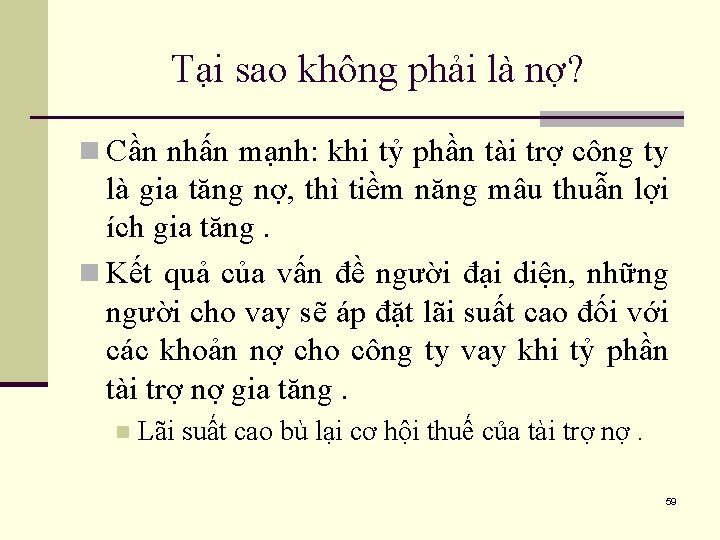 Tại sao không phải là nợ?

Cần nhấn mạnh: khi tỷ phần tài trợ công ty là gia tăng nợ, thì tiềm năng mâu thuẫn lợi ích gia tăng .

Kết quả của vấn đề người đại diện, những người cho vay sẽ áp đặt lãi suất cao đối với các khoản nợ cho công ty vay khi tỷ phần tài trợ nợ gia tăng .

Lãi suất cao bù lại cơ hội thuế của tài trợ nợ .

59